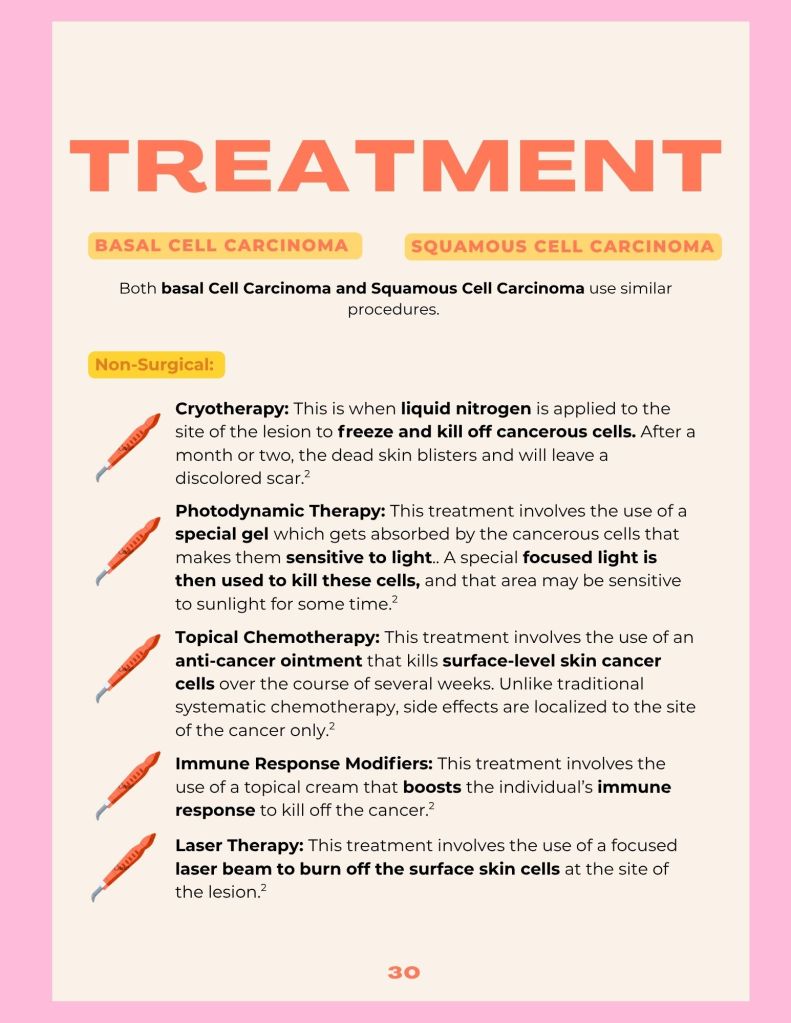 TREATMENT

BASAL CELL CARCINOMA

SQUAMOUS CELL CARCINOMA

Both basal Cell Carcinoma and Squamous Cell Carcinoma use similar procedures.

Non-Surgical:

Cryotherapy: This is when liquid nitrogen is applied to the site of the lesion to freeze and kill off cancerous cells. After a month or two, the dead skin blisters and will leave a discolored scar.$^2$

Photodynamic Therapy: This treatment involves the use of a special gel which gets absorbed by the cancerous cells that makes them sensitive to light.. A special focused light is then used to kill these cells, and that area may be sensitive to sunlight for some time.$^2$

Topical Chemotherapy: This treatment involves the use of an anti-cancer ointment that kills surface-level skin cancer cells over the course of several weeks. Unlike traditional systematic chemotherapy, side effects are localized to the site of the cancer only.$^2$

Immune Response Modifiers: This treatment involves the use of a topical cream that boosts the individual's immune response to kill off the cancer.$^2$

Laser Therapy: This treatment involves the use of a focused laser beam to burn off the surface skin cells at the site of the lesion.$^2$

30